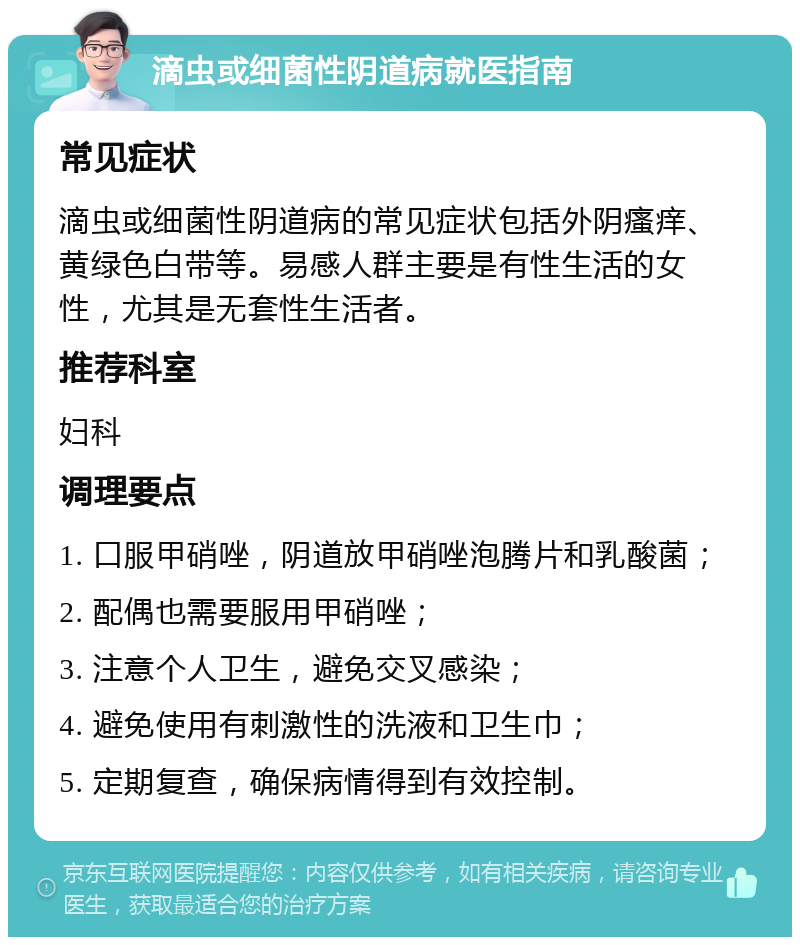 滴虫或细菌性阴道病就医指南

常见症状

滴虫或细菌性阴道病的常见症状包括外阴瘙痒、黄绿色白带等。易感人群主要是有性生活的女性，尤其是无套性生活者。

推荐科室

妇科

调理要点

1. 口服甲硝唑，阴道放甲硝唑泡腾片和乳酸菌；

2. 配偶也需要服用甲硝唑；

3. 注意个人卫生，避免交叉感染；

4. 避免使用有刺激性的洗液和卫生巾；

5. 定期复查，确保病情得到有效控制。

京东互联网医院提醒您：内容仅供参考，如有相关疾病，请咨询专业医生，获取最适合您的治疗方案